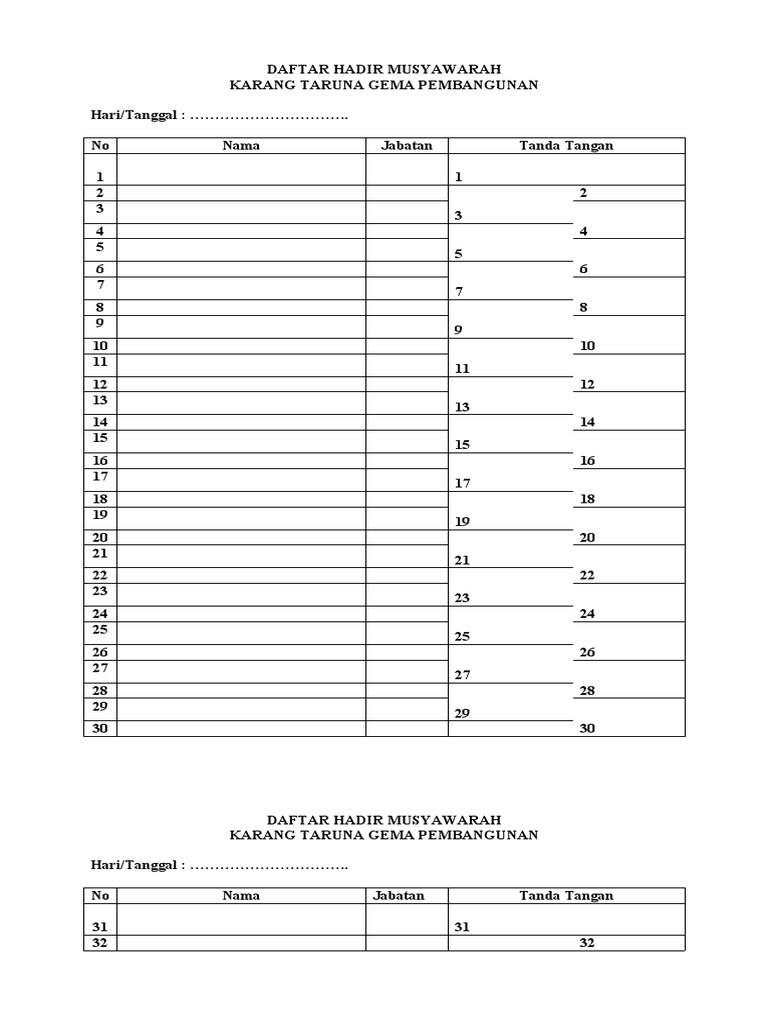 DAFTAR HADIR MUSYAWARAH
KARANG TARUNA GEMA PEMBANGUNAN

Hari/Tanggal : ____

| No | Nama | Jabatan | Tanda Tangan |
|---|---|---|---|
| 1 | | | 1 |
| 2 | | | 2 |
| 3 | | | 3 |
| 4 | | | 4 |
| 5 | | | 5 |
| 6 | | | 6 |
| 7 | | | 7 |
| 8 | | | 8 |
| 9 | | | 9 |
| 10 | | | 10 |
| 11 | | | 11 |
| 12 | | | 12 |
| 13 | | | 13 |
| 14 | | | 14 |
| 15 | | | 15 |
| 16 | | | 16 |
| 17 | | | 17 |
| 18 | | | 18 |
| 19 | | | 19 |
| 20 | | | 20 |
| 21 | | | 21 |
| 22 | | | 22 |
| 23 | | | 23 |
| 24 | | | 24 |
| 25 | | | 25 |
| 26 | | | 26 |
| 27 | | | 27 |
| 28 | | | 28 |
| 29 | | | 29 |
| 30 | | | 30 |

DAFTAR HADIR MUSYAWARAH
KARANG TARUNA GEMA PEMBANGUNAN

Hari/Tanggal : ____

| No | Nama | Jabatan | Tanda Tangan |
|---|---|---|---|
| 31 | | | 31 |
| 32 | | | 32 |